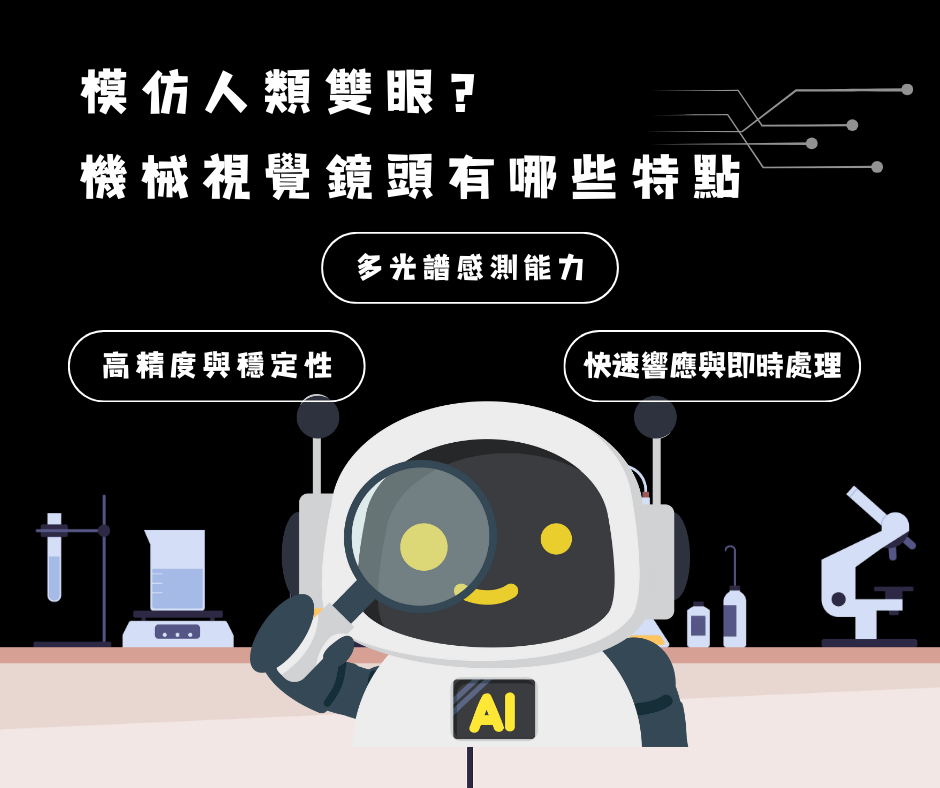 模仿人類雙眼？
機械視覺鏡頭有哪些特點

多光譜感測能力

高精度與穩定性

快速響應與即時處理

AI